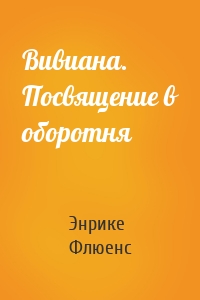 Вивиана. Посвящение в оборотня

Энрике Флюенс